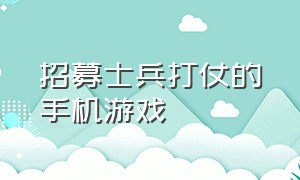 招募士兵打仗的手机游戏